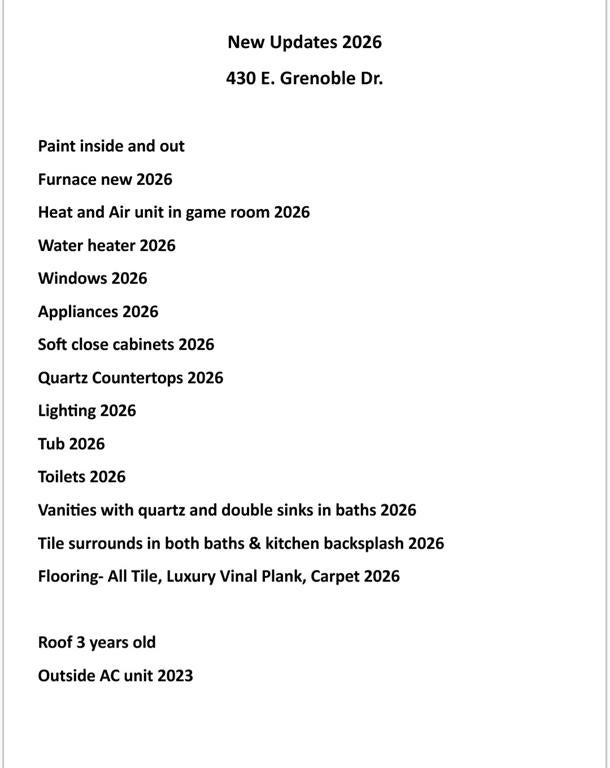 New Updates 2026

430 E. Grenoble Dr.

Paint inside and out

Furnace new 2026

Heat and Air unit in game room 2026

Water heater 2026

Windows 2026

Appliances 2026

Soft close cabinets 2026

Quartz Countertops 2026

Lighting 2026

Tub 2026

Toilets 2026

Vanities with quartz and double sinks in baths 2026

Tile surrounds in both baths & kitchen backsplash 2026

Flooring- All Tile, Luxury Vinal Plank, Carpet 2026

Roof 3 years old

Outside AC unit 2023